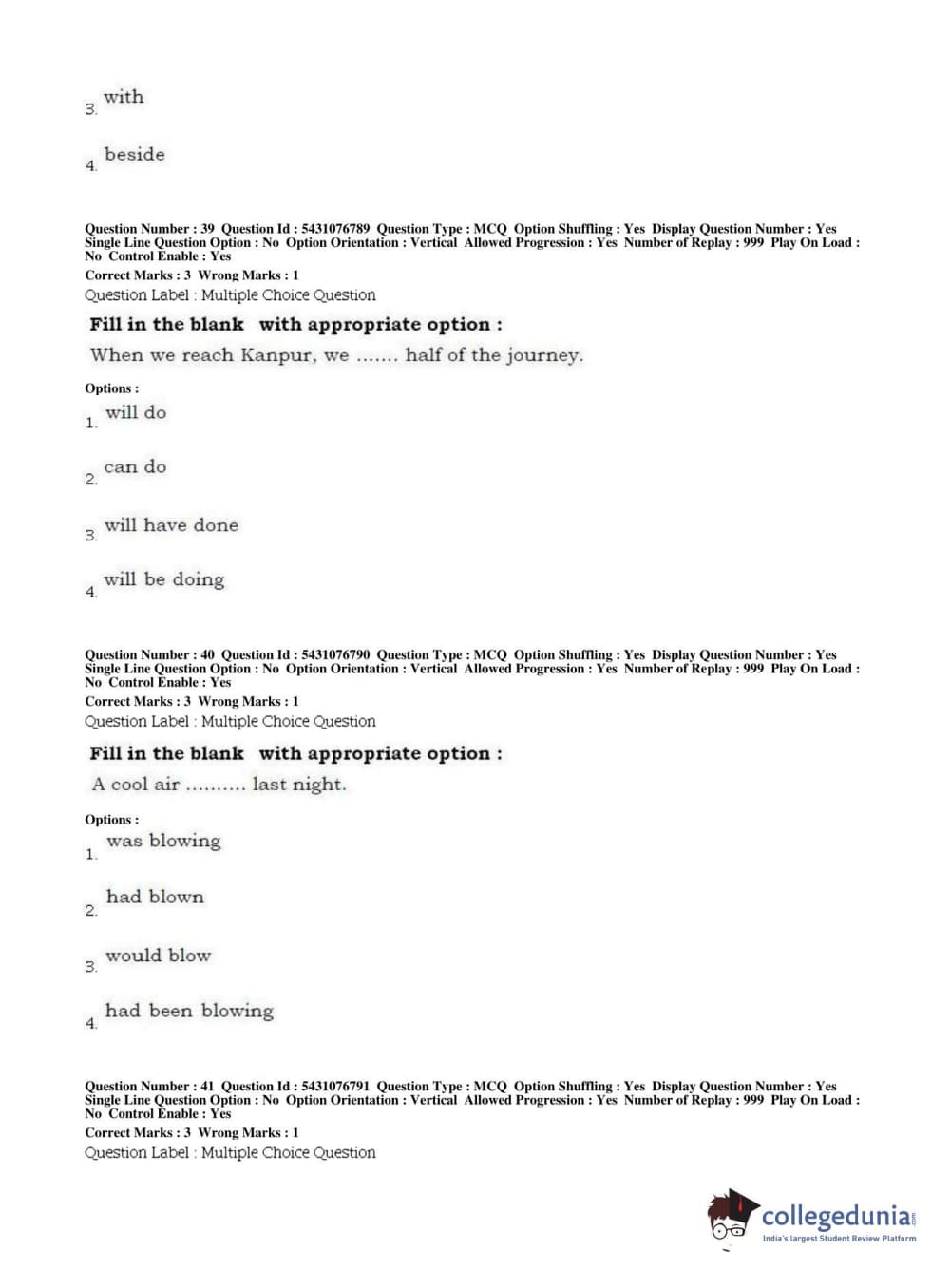 3. with

4. beside

Question Number : 39 Question Id : 5431076789 Question Type : MCQ Option Shuffling : Yes Display Question Number : Yes Single Line Question Option : No Option Orientation : Vertical Allowed Progression : Yes Number of Replay : 999 Play On Load : No Control Enable : Yes
Correct Marks : 3 Wrong Marks : 1
Question Label : Multiple Choice Question

Fill in the blank with appropriate option :

When we reach Kanpur, we ....... half of the journey.

Options :

1. will do

2. can do

3. will have done

4. will be doing

Question Number : 40 Question Id : 5431076790 Question Type : MCQ Option Shuffling : Yes Display Question Number : Yes Single Line Question Option : No Option Orientation : Vertical Allowed Progression : Yes Number of Replay : 999 Play On Load : No Control Enable : Yes
Correct Marks : 3 Wrong Marks : 1
Question Label : Multiple Choice Question

Fill in the blank with appropriate option :

A cool air .......... last night.

Options :

1. was blowing

2. had blown

3. would blow

4. had been blowing

Question Number : 41 Question Id : 5431076791 Question Type : MCQ Option Shuffling : Yes Display Question Number : Yes Single Line Question Option : No Option Orientation : Vertical Allowed Progression : Yes Number of Replay : 999 Play On Load : No Control Enable : Yes
Correct Marks : 3 Wrong Marks : 1
Question Label : Multiple Choice Question

collegedunia.com
India's largest Student Review Platform